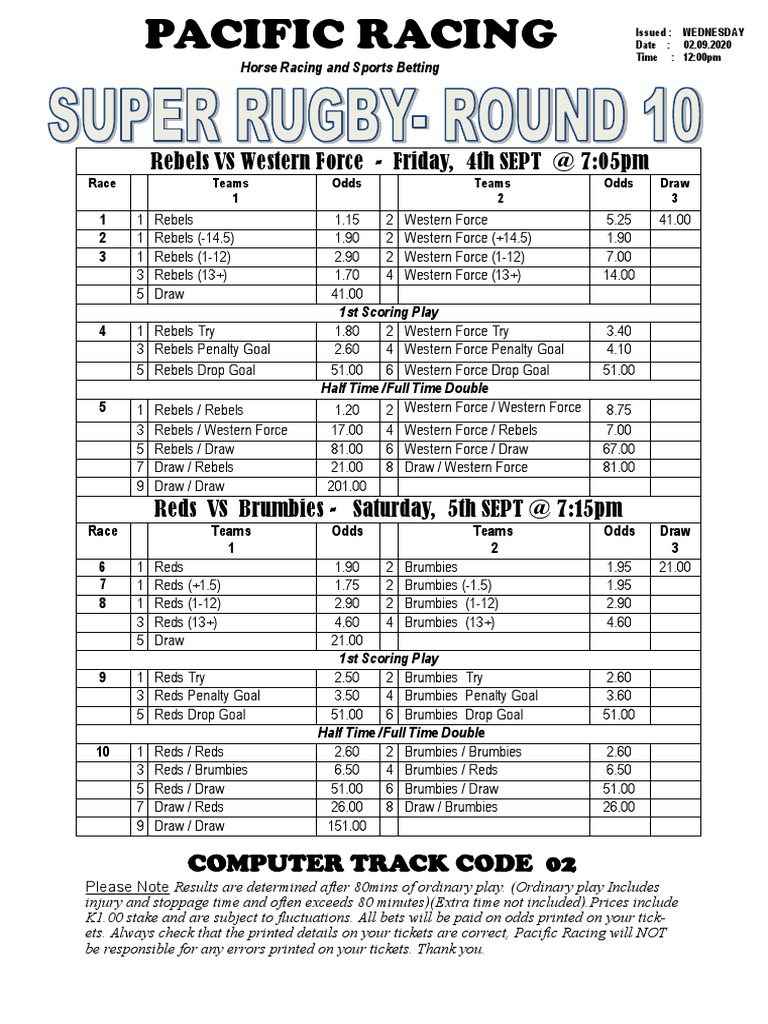 PACIFIC RACING

Horse Racing and Sports Betting

Issued : WEDNESDAY
Date : 02.09.2020
Time : 12:00pm

SUPER RUGBY- ROUND 10

Rebels VS Western Force - Friday, 4th SEPT @ 7:05pm

| Race | | Teams 1 | Odds | | Teams 2 | Odds | Draw 3 |
|---|---|---|---|---|---|---|---|
| 1 | 1 | Rebels | 1.15 | 2 | Western Force | 5.25 | 41.00 |
| 2 | 1 | Rebels (-14.5) | 1.90 | 2 | Western Force (+14.5) | 1.90 | |
| 3 | 1 | Rebels (1-12) | 2.90 | 2 | Western Force (1-12) | 7.00 | |
| | 3 | Rebels (13+) | 1.70 | 4 | Western Force (13+) | 14.00 | |
| | 5 | Draw | 41.00 | | | | |
| 1st Scoring Play | | | | | | | |
| 4 | 1 | Rebels Try | 1.80 | 2 | Western Force Try | 3.40 | |
| | 3 | Rebels Penalty Goal | 2.60 | 4 | Western Force Penalty Goal | 4.10 | |
| | 5 | Rebels Drop Goal | 51.00 | 6 | Western Force Drop Goal | 51.00 | |
| Half Time /Full Time Double | | | | | | | |
| 5 | 1 | Rebels / Rebels | 1.20 | 2 | Western Force / Western Force | 8.75 | |
| | 3 | Rebels / Western Force | 17.00 | 4 | Western Force / Rebels | 7.00 | |
| | 5 | Rebels / Draw | 81.00 | 6 | Western Force / Draw | 67.00 | |
| | 7 | Draw / Rebels | 21.00 | 8 | Draw / Western Force | 81.00 | |
| | 9 | Draw / Draw | 201.00 | | | | |

Reds VS Brumbies - Saturday, 5th SEPT @ 7:15pm

| Race | | Teams 1 | Odds | | Teams 2 | Odds | Draw 3 |
|---|---|---|---|---|---|---|---|
| 6 | 1 | Reds | 1.90 | 2 | Brumbies | 1.95 | 21.00 |
| 7 | 1 | Reds (+1.5) | 1.75 | 2 | Brumbies (-1.5) | 1.95 | |
| 8 | 1 | Reds (1-12) | 2.90 | 2 | Brumbies (1-12) | 2.90 | |
| | 3 | Reds (13+) | 4.60 | 4 | Brumbies (13+) | 4.60 | |
| | 5 | Draw | 21.00 | | | | |
| 1st Scoring Play | | | | | | | |
| 9 | 1 | Reds Try | 2.50 | 2 | Brumbies Try | 2.60 | |
| | 3 | Reds Penalty Goal | 3.50 | 4 | Brumbies Penalty Goal | 3.60 | |
| | 5 | Reds Drop Goal | 51.00 | 6 | Brumbies Drop Goal | 51.00 | |
| Half Time /Full Time Double | | | | | | | |
| 10 | 1 | Reds / Reds | 2.60 | 2 | Brumbies / Brumbies | 2.60 | |
| | 3 | Reds / Brumbies | 6.50 | 4 | Brumbies / Reds | 6.50 | |
| | 5 | Reds / Draw | 51.00 | 6 | Brumbies / Draw | 51.00 | |
| | 7 | Draw / Reds | 26.00 | 8 | Draw / Brumbies | 26.00 | |
| | 9 | Draw / Draw | 151.00 | | | | |

COMPUTER TRACK CODE 02

Please Note Results are determined after 80mins of ordinary play. (Ordinary play Includes injury and stoppage time and often exceeds 80 minutes)(Extra time not included) Prices include K1.00 stake and are subject to fluctuations. All bets will be paid on odds printed on your tickets. Always check that the printed details on your tickets are correct, Pacific Racing will NOT be responsible for any errors printed on your tickets. Thank you.